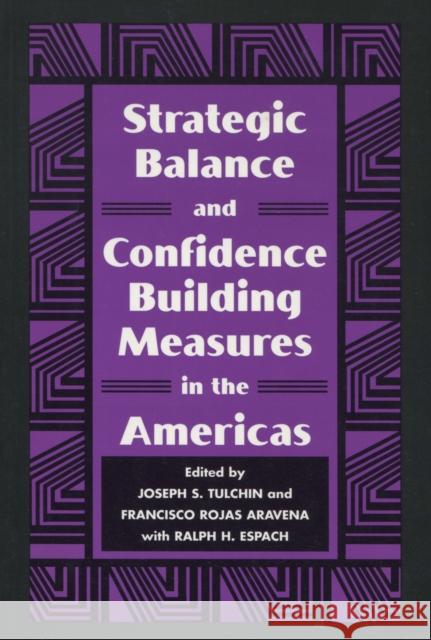 Strategic Balance and Confidence Building Measures in the Americas

Edited by
JOSEPH S. TULCHIN and
FRANCISCO ROJAS ARAVENA
with RALPH H. ESPACH